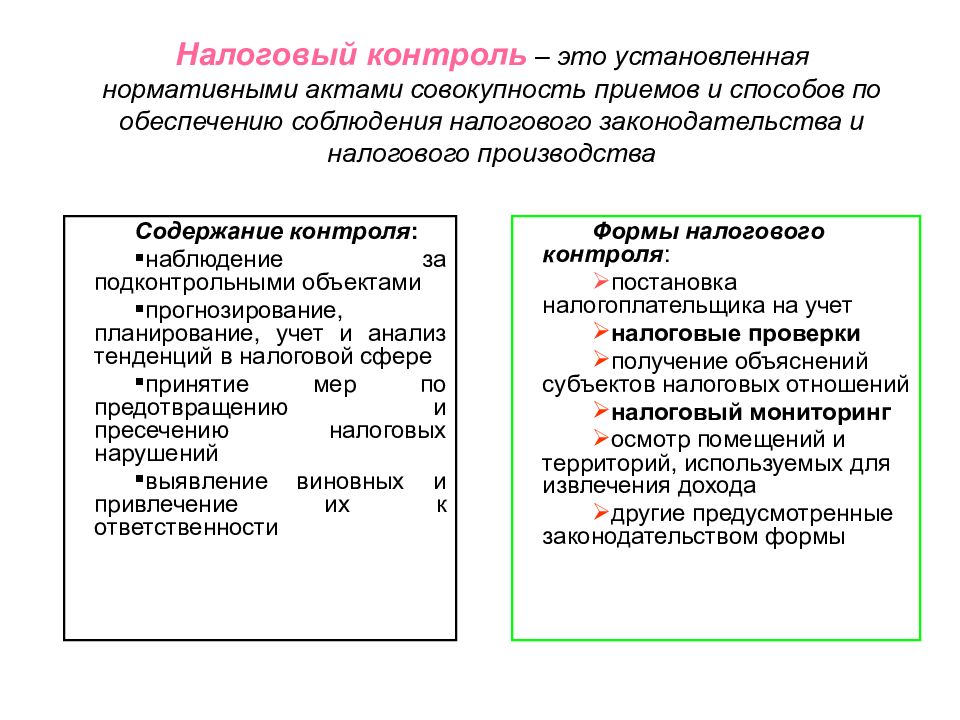 Налоговый контроль – это установленная нормативными актами совокупность приемов и способов по обеспечению соблюдения налогового законодательства и налогового производства

Содержание контроля:

▪наблюдение за подконтрольными объектами

▪прогнозирование, планирование, учет и анализ тенденций в налоговой сфере

▪принятие мер по предотвращению и пресечению налоговых нарушений

▪выявление виновных и привлечение их к ответственности

Формы налогового контроля:

➢постановка налогоплательщика на учет

➢налоговые проверки

➢получение объяснений субъектов налоговых отношений

➢налоговый мониторинг

➢осмотр помещений и территорий, используемых для извлечения дохода

➢другие предусмотренные законодательством формы